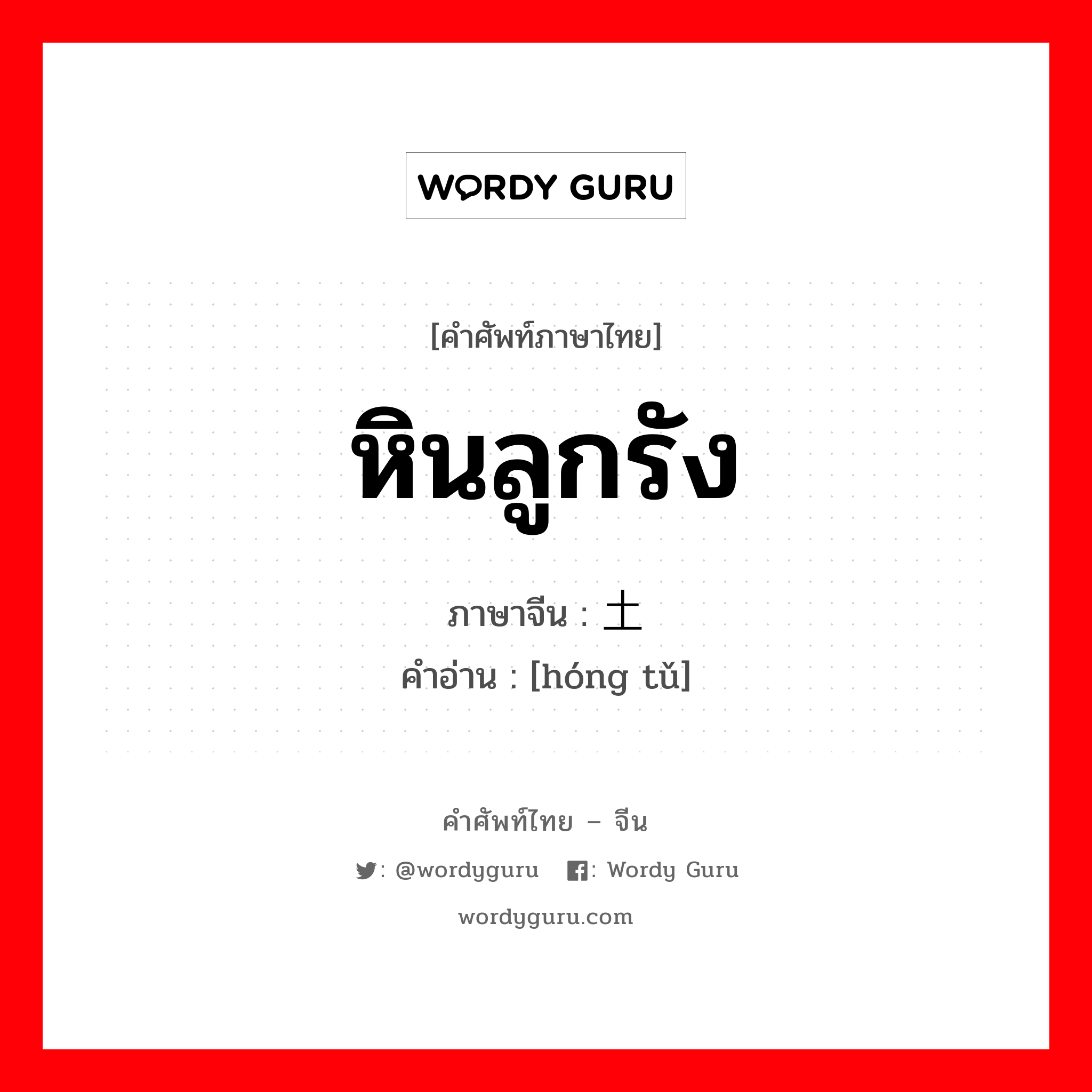 WORDY GURU

[คำศัพท์ภาษาไทย]

หินลูกรัง

ภาษาจีน : 土

คำอ่าน : [hóng tǔ]

คำศัพท์ไทย – จีน

: @wordyguru : Wordy Guru

wordyguru.com